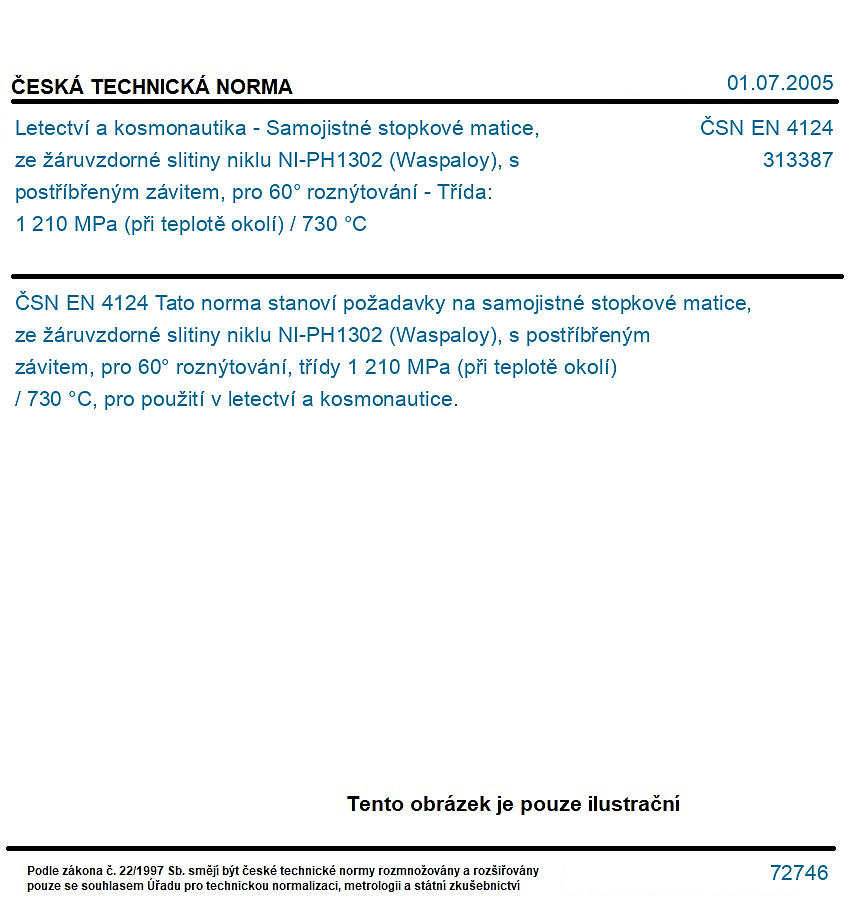 ČESKÁ TECHNICKÁ NORMA

01.07.2005

Letectví a kosmonautika - Samojistné stopkové matice, ze žáruvzdorné slitiny niklu NI-PH1302 (Waspaloy), s postříbřeným závitem, pro 60° roznýtování - Třída: 1 210 MPa (při teplotě okolí) / 730 °C

ČSN EN 4124
313387

ČSN EN 4124 Tato norma stanoví požadavky na samojistné stopkové matice, ze žáruvzdorné slitiny niklu NI-PH1302 (Waspaloy), s postříbřeným závitem, pro 60° roznýtování, třídy 1 210 MPa (při teplotě okolí) / 730 °C, pro použití v letectví a kosmonautice.

Tento obrázek je pouze ilustrační

Podle zákona č. 22/1997 Sb. smějí být české technické normy rozmnožovány a rozšiřovány pouze se souhlasem Úřadu pro technickou normalizaci, metrologii a státní zkušebnictví

72746